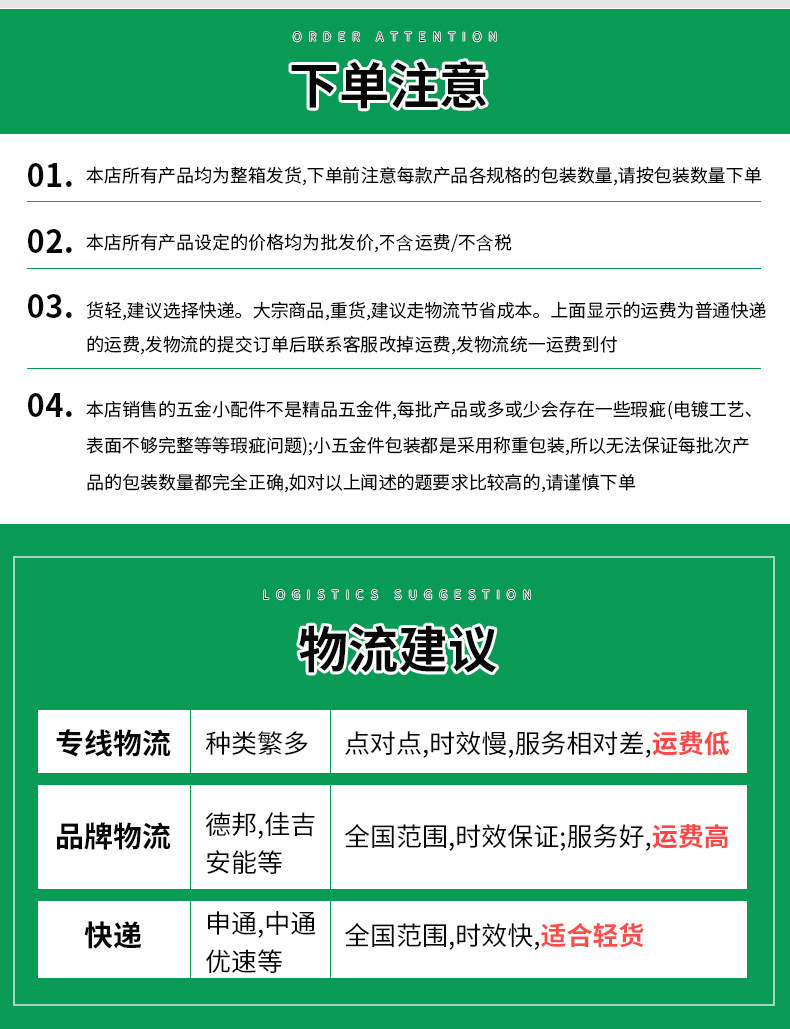 ORDER ATTENTION

下单注意

01. 本店所有产品均为整箱发货,下单前注意每款产品各规格的包装数量,请按包装数量下单

02. 本店所有产品设定的价格均为批发价,不含运费/不含税

03. 货轻,建议选择快递。大宗商品,重货,建议走物流节省成本。上面显示的运费为普通快递的运费,发物流的提交订单后联系客服改掉运费,发物流统一运费到付

04. 本店销售的五金小配件不是精品五金件,每批产品或多或少会存在一些瑕疵(电镀工艺、表面不够完整等等瑕疵问题);小五金件包装都是采用称重包装,所以无法保证每批次产品的包装数量都完全正确,如对以上阐述的题要求比较高的,请谨慎下单

LOGISTICS SUGGESTION

物流建议

| 专线物流 | 种类繁多 | 点对点,时效慢,服务相对差,运费低 |
|---|---|---|
| 品牌物流 | 德邦,佳吉安能等 | 全国范围,时效保证;服务好,运费高 |
| 快递 | 申通,中通优速等 | 全国范围,时效快,适合轻货 |